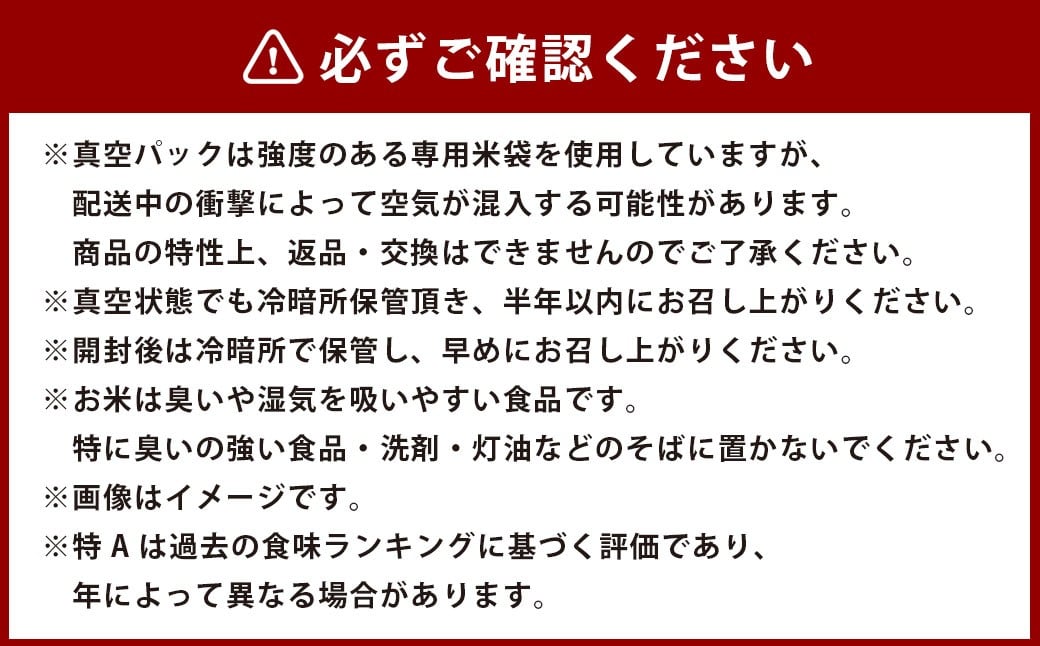 必ずご確認ください

※真空パックは強度のある専用米袋を使用していますが、配送中の衝撃によって空気が混入する可能性があります。商品の特性上、返品・交換はできませんのでご了承ください。
※真空状態でも冷暗所保管頂き、半年以内にお召し上がりください。
※開封後は冷暗所で保管し、早めにお召し上がりください。
※お米は臭いや湿気を吸いやすい食品です。特に臭いの強い食品・洗剤・灯油などのそばに置かないでください。
※画像はイメージです。
※特Aは過去の食味ランキングに基づく評価であり、年によって異なる場合があります。